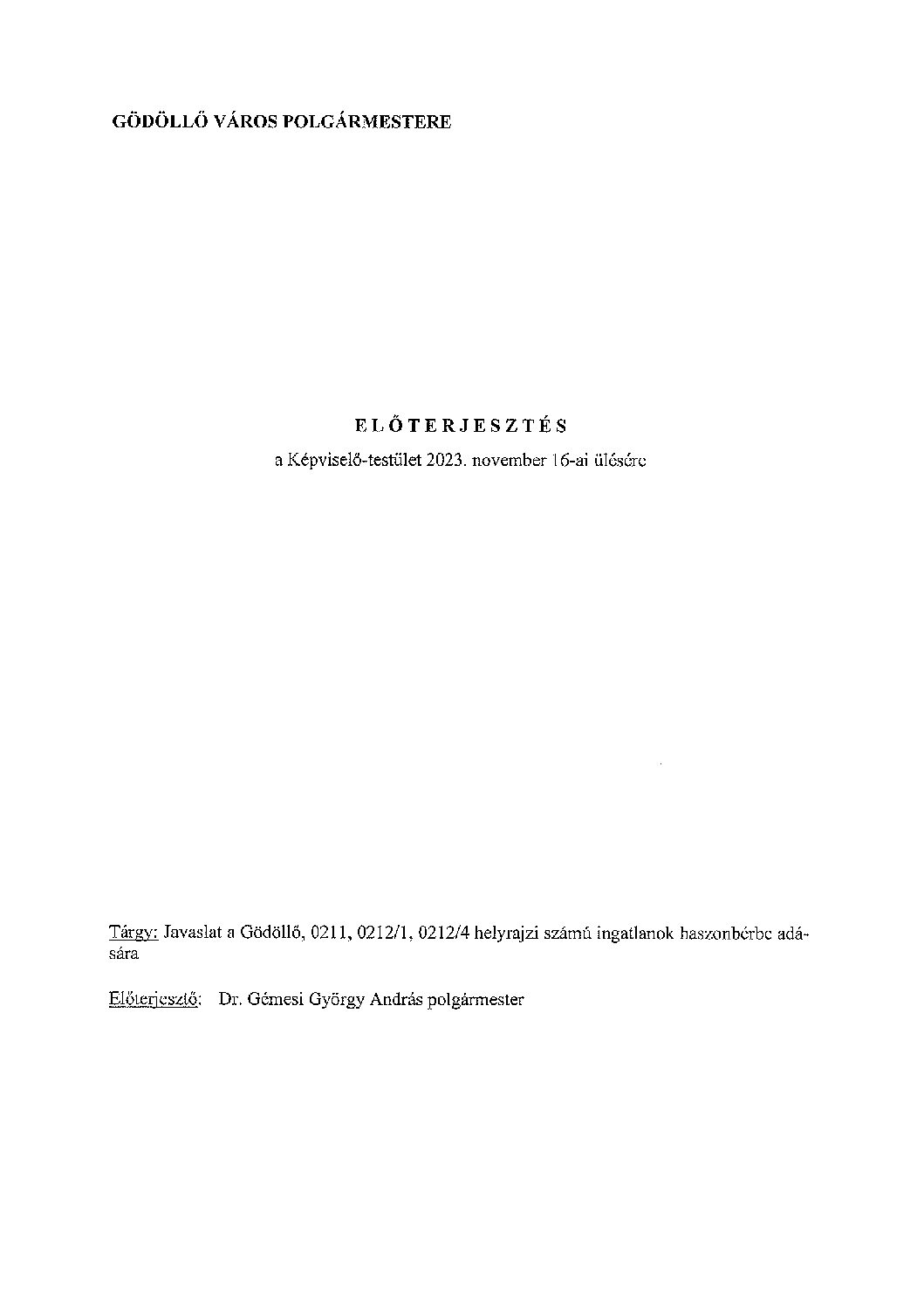 GÖDÖLLŐ VÁROS POLGÁRMESTERE

ELŐTERJESZTÉS

a Képviselő-testület 2023. november 16-ai ülésére

Tárgy: Javaslat a Gödöllő, 0211, 0212/1, 0212/4 helyrajzi számú ingatlanok haszonbérbe adására

Előterjesztő: Dr. Gémesi György András polgármester